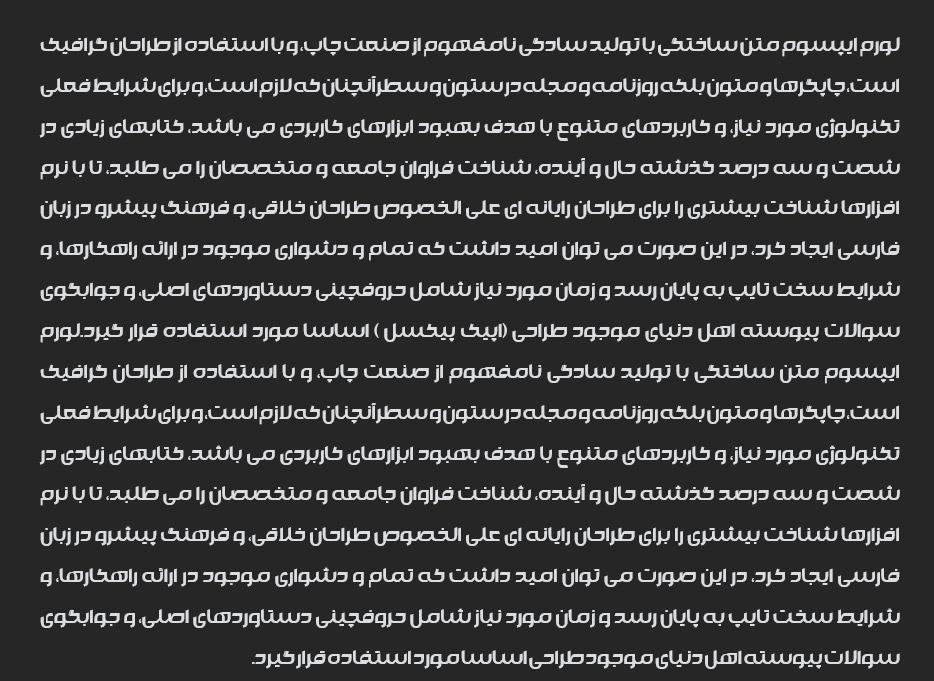 لورم ایپسوم متن ساختگی با تولید سادگی نامفهوم از صنعت چاپ، و با استفاده از طراحان گرافیک است، چاپگرها و متون بلکه روزنامه و مجله در ستون و سطرآنچنان که لازم است، و برای شرایط فعلی تکنولوژی مورد نیاز، و کاربردهای متنوع با هدف بهبود ابزارهای کاربردی می باشد، کتابهای زیادی در شصت و سه درصد گذشته حال و آینده، شناخت فراوان جامعه و متخصصان را می طلبد، تا با نرم افزارها شناخت بیشتری را برای طراحان رایانه ای علی الخصوص طراحان خلاقی، و فرهنگ پیشرو در زبان فارسی ایجاد کرد، در این صورت می توان امید داشت که تمام و دشواری موجود در ارائه راهکارها، و شرایط سخت تایپ به پایان رسد و زمان مورد نیاز شامل حروفچینی دستاوردهای اصلی، و جوابگوی سوالات پیوسته اهل دنیای موجود طراحی (اپیک پیکسل ) اساسا مورد استفاده قرار گیرد.لورم ایپسوم متن ساختگی با تولید سادگی نامفهوم از صنعت چاپ، و با استفاده از طراحان گرافیک است، چاپگرها و متون بلکه روزنامه و مجله در ستون و سطرآنچنان که لازم است، و برای شرایط فعلی تکنولوژی مورد نیاز، و کاربردهای متنوع با هدف بهبود ابزارهای کاربردی می باشد، کتابهای زیادی در شصت و سه درصد گذشته حال و آینده، شناخت فراوان جامعه و متخصصان را می طلبد، تا با نرم افزارها شناخت بیشتری را برای طراحان رایانه ای علی الخصوص طراحان خلاقی، و فرهنگ پیشرو در زبان فارسی ایجاد کرد، در این صورت می توان امید داشت که تمام و دشواری موجود در ارائه راهکارها، و شرایط سخت تایپ به پایان رسد و زمان مورد نیاز شامل حروفچینی دستاوردهای اصلی، و جوابگوی سوالات پیوسته اهل دنیای موجود طراحی اساسا مورد استفاده قرار گیرد.